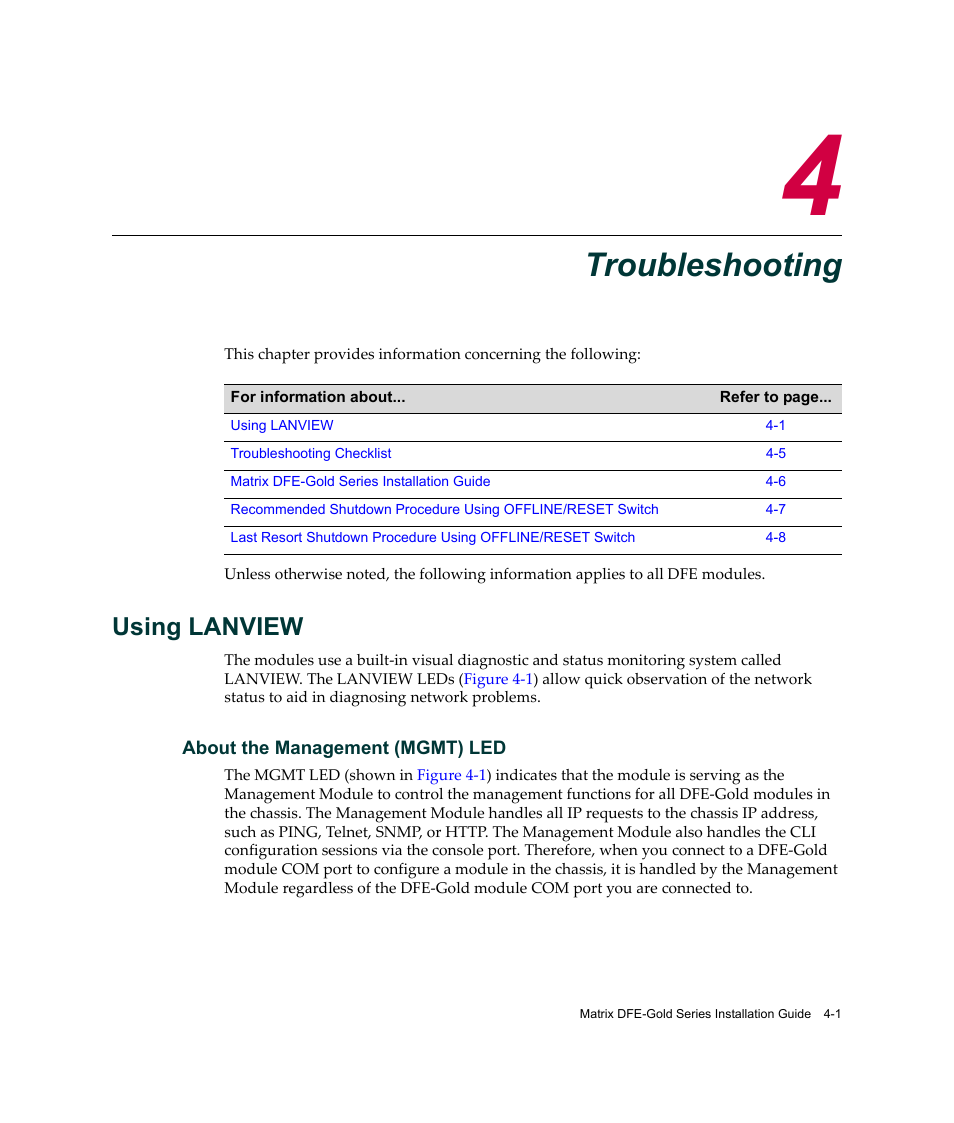 4

Troubleshooting

This chapter provides information concerning the following:

| For information about... | Refer to page... |
|---|---|
| Using LANVIEW | 4-1 |
| Troubleshooting Checklist | 4-5 |
| Matrix DFE-Gold Series Installation Guide | 4-6 |
| Recommended Shutdown Procedure Using OFFLINE/RESET Switch | 4-7 |
| Last Resort Shutdown Procedure Using OFFLINE/RESET Switch | 4-8 |

Unless otherwise noted, the following information applies to all DFE modules.

Using LANVIEW

The modules use a built-in visual diagnostic and status monitoring system called LANVIEW. The LANVIEW LEDs (Figure 4-1) allow quick observation of the network status to aid in diagnosing network problems.

About the Management (MGMT) LED

The MGMT LED (shown in Figure 4-1) indicates that the module is serving as the Management Module to control the management functions for all DFE-Gold modules in the chassis. The Management Module handles all IP requests to the chassis IP address, such as PING, Telnet, SNMP, or HTTP. The Management Module also handles the CLI configuration sessions via the console port. Therefore, when you connect to a DFE-Gold module COM port to configure a module in the chassis, it is handled by the Management Module regardless of the DFE-Gold module COM port you are connected to.

Matrix DFE-Gold Series Installation Guide 4-1